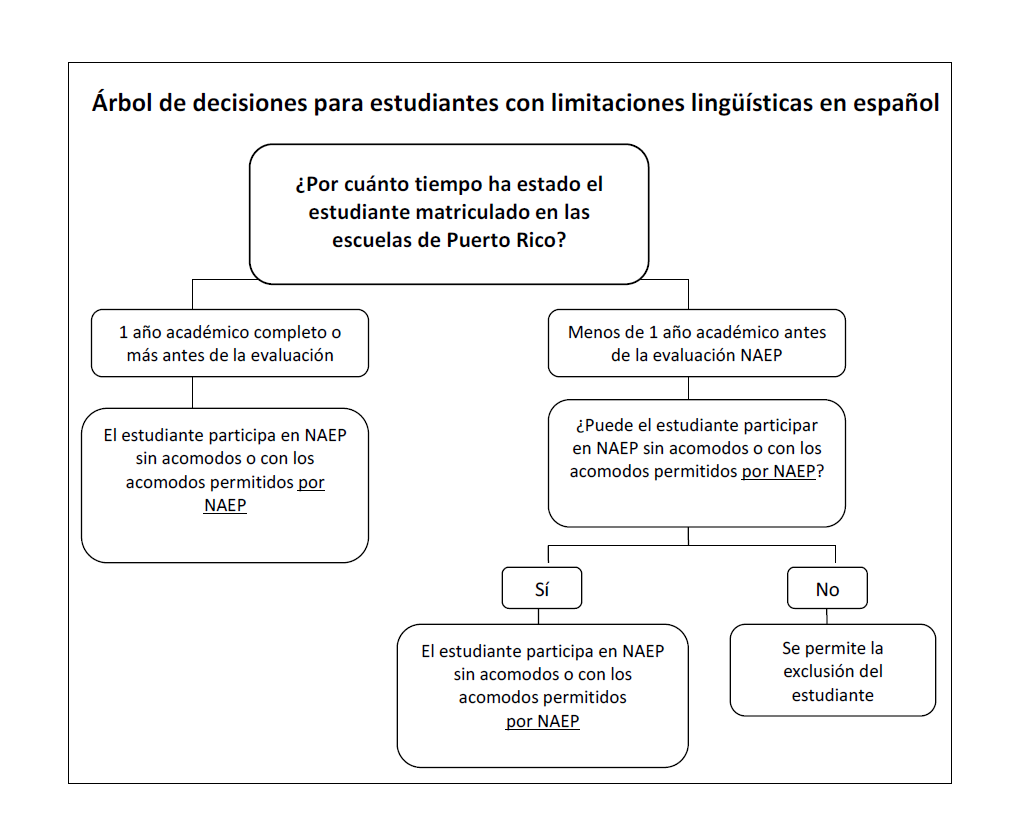 Árbol de decisiones para estudiantes con limitaciones lingüísticas en español

¿Por cuánto tiempo ha estado el estudiante matriculado en las escuelas de Puerto Rico?

1 año académico completo o más antes de la evaluación

El estudiante participa en NAEP sin acomodos o con los acomodos permitidos por NAEP

Menos de 1 año académico antes de la evaluación NAEP

¿Puede el estudiante participar en NAEP sin acomodos o con los acomodos permitidos por NAEP?

Sí

El estudiante participa en NAEP sin acomodos o con los acomodos permitidos por NAEP

No

Se permite la exclusión del estudiante